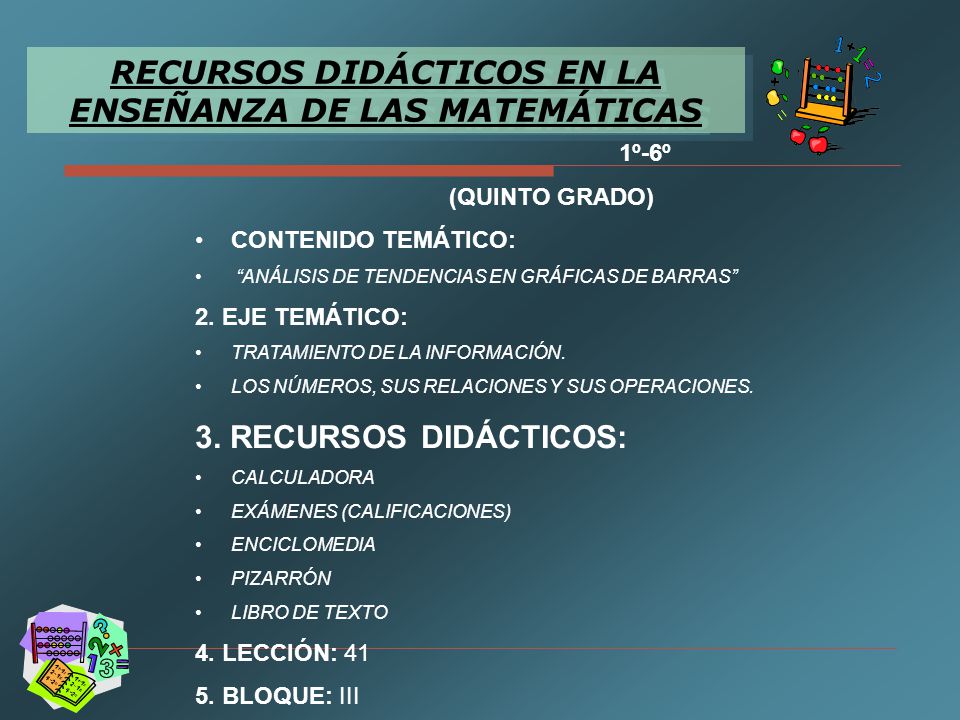 RECURSOS DIDÁCTICOS EN LA ENSEÑANZA DE LAS MATEMÁTICAS

1º-6º

(QUINTO GRADO)

• CONTENIDO TEMÁTICO:
• “ANÁLISIS DE TENDENCIAS EN GRÁFICAS DE BARRAS”

2. EJE TEMÁTICO:
• TRATAMIENTO DE LA INFORMACIÓN.
• LOS NÚMEROS, SUS RELACIONES Y SUS OPERACIONES.

3. RECURSOS DIDÁCTICOS:
• CALCULADORA
• EXÁMENES (CALIFICACIONES)
• ENCICLOMEDIA
• PIZARRÓN
• LIBRO DE TEXTO

4. LECCIÓN: 41

5. BLOQUE: III